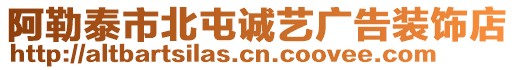 阿勒泰市北屯诚艺广告装饰店
http://altbartsilas.cn.coovee.com